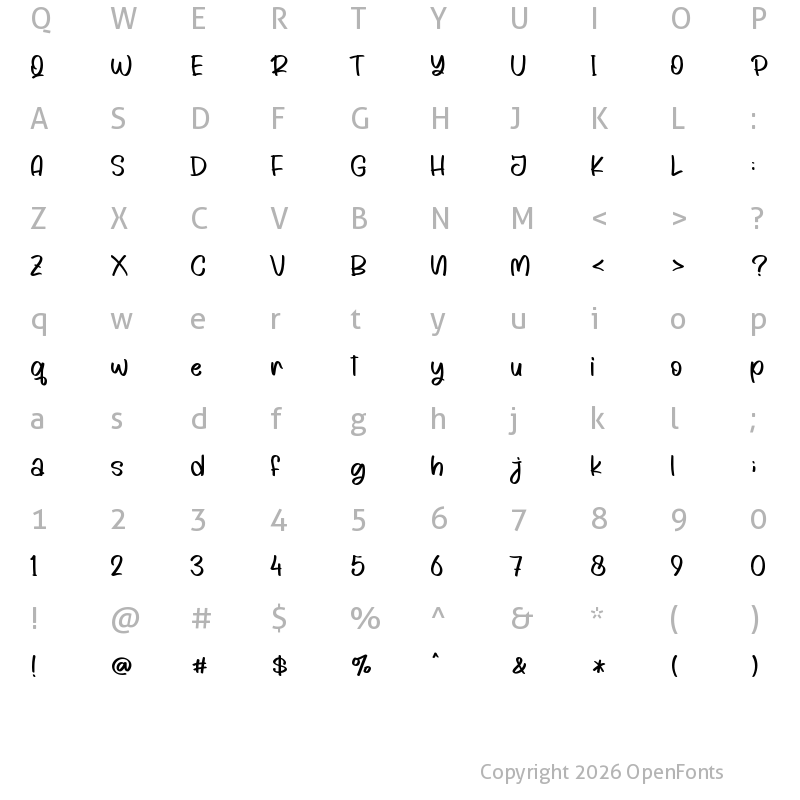 Q W E R T Y U I O P
Q W E R T Y U I O P

A S D F G H J K L :
A S D F G H J K L :

Z X C V B N M < > ?
Z X C V B N M < > ?

q w e r t y u i o p
q w e r t y u i o p

a s d f g h j k l ;
a s d f g h j k l ;

1 2 3 4 5 6 7 8 9 0
1 2 3 4 5 6 7 8 9 0

! @ # $ % ^ & * ( )
! @ # $ % ^ & * ( )

Copyright 2026 OpenFonts